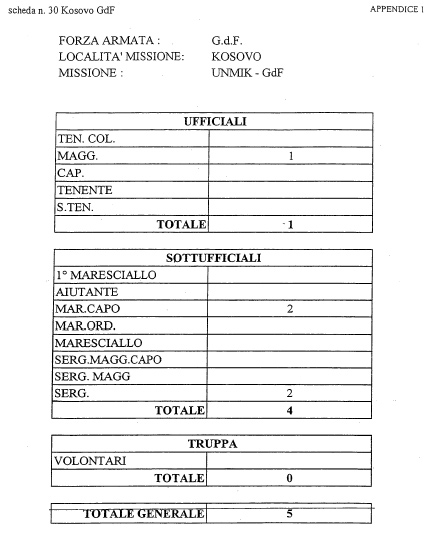 scheda n. 30 Kosovo GdF

APPENDICE 1

FORZA ARMATA : G.d.F.
LOCALITA' MISSIONE: KOSOVO
MISSIONE : UNMIK - GdF

| UFFICIALI | |
|---|---|
| TEN. COL. | |
| MAGG. | 1 |
| CAP. | |
| TENENTE | |
| S.TEN. | |
| TOTALE | 1 |

| SOTTUFFICIALI | |
|---|---|
| 1° MARESCIALLO | |
| AIUTANTE | |
| MAR.CAPO | 2 |
| MAR.ORD. | |
| MARESCIALLO | |
| SERG.MAGG.CAPO | |
| SERG. MAGG | |
| SERG. | 2 |
| TOTALE | 4 |

| TRUPPA | |
|---|---|
| VOLONTARI | |
| TOTALE | 0 |

| TOTALE GENERALE | 5 |
|---|---|